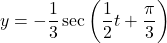 $y = -\frac{1}{3}\sec\left(\frac{1}{2}t + \frac{\pi}{3}\right)$